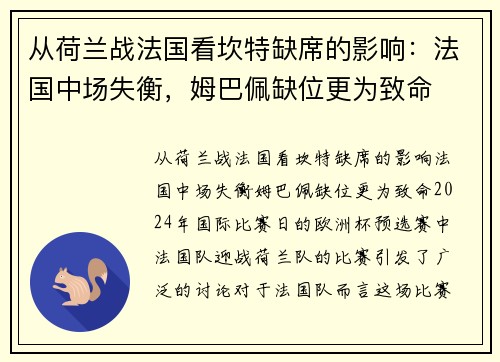 从荷兰战法国看坎特缺席的影响：法国中场失衡，姆巴佩缺位更为致命

从荷兰战法国看坎特缺席的影响法国中场失衡姆巴佩缺位更为致命2024年国际比赛日的欧洲杯预选赛中法国队迎战荷兰队的比赛引发了广泛的讨论对于法国队而言这场比赛